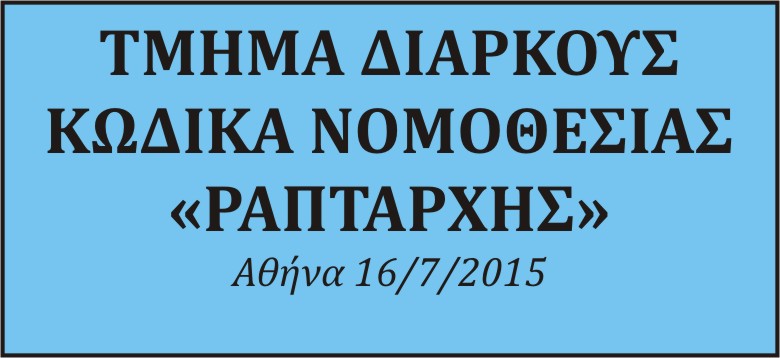 ΤΜΗΜΑ ΔΙΑΡΚΟΥΣ ΚΩΔΙΚΑ ΝΟΜΟΘΕΣΙΑΣ «ΡΑΠΤΑΡΧΗΣ»

Αθήνα 16/7/2015